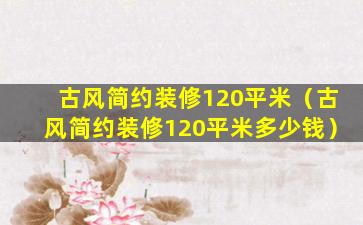 古风简约装修120平米（古风简约装修120平米多少钱）